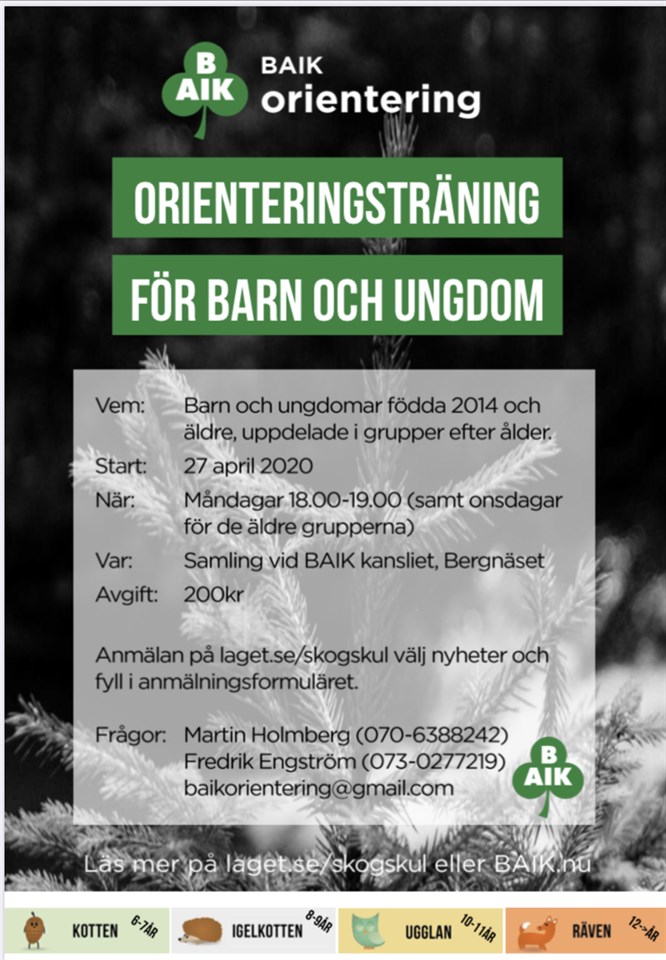 B AIK BAIK orientering

ORIENTERINGSTRÄNING

FÖR BARN OCH UNGDOM

Vem: Barn och ungdomar födda 2014 och äldre, uppdelade i grupper efter ålder.
Start: 27 april 2020
När: Måndagar 18.00-19.00 (samt onsdagar för de äldre grupperna)
Var: Samling vid BAIK kansliet, Bergnäset
Avgift: 200kr

Anmälan på laget.se/skogskul välj nyheter och fyll i anmälningsformuläret.

Frågor: Martin Holmberg (070-6388242)
Fredrik Engström (073-0277219)
baikorientering@gmail.com

B AIK

Läs mer på laget.se/skogskul eller BAIK.nu

KOTTEN 6-7ÅR
IGELKOTTEN 8-9ÅR
UGGLAN 10-11ÅR
RÄVEN 12->ÅR